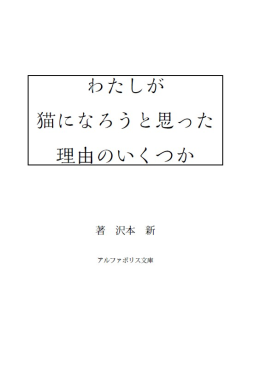 わたしが
猫になろうと思った
理由のいくつか

著　沢本　新

アルファポリス文庫